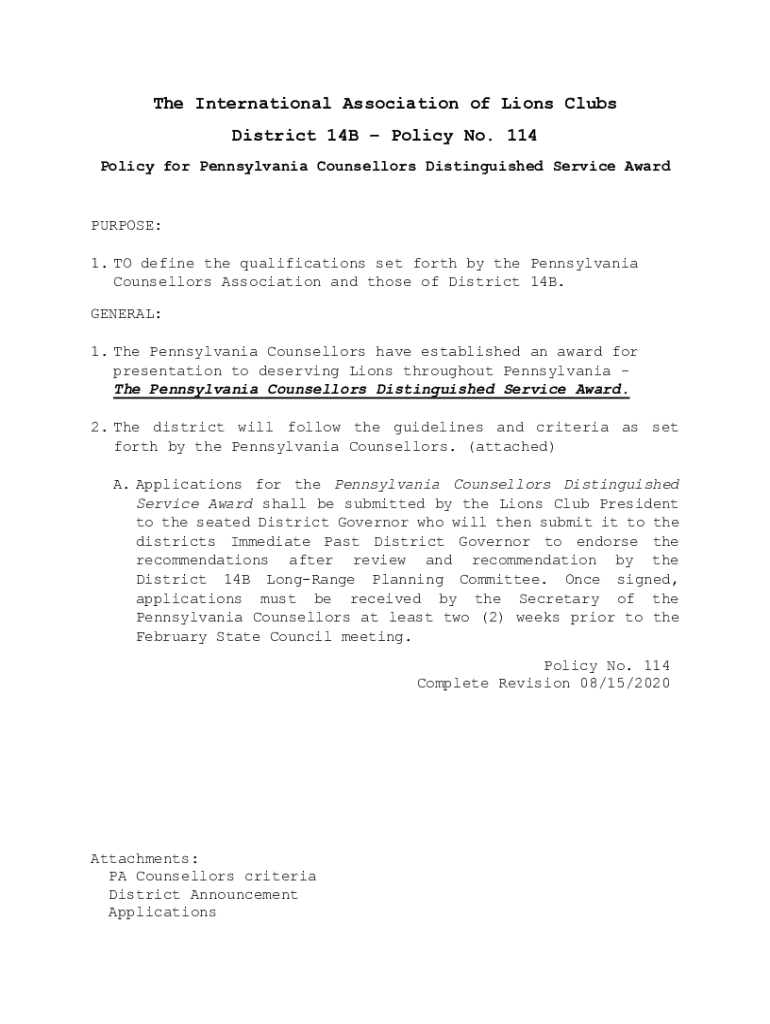 The International Association of Lions Clubs

District 14B – Policy No. 114

Policy for Pennsylvania Counsellors Distinguished Service Award

PURPOSE:

1. TO define the qualifications set forth by the Pennsylvania Counsellors Association and those of District 14B.

GENERAL:

1. The Pennsylvania Counsellors have established an award for presentation to deserving Lions throughout Pennsylvania – The Pennsylvania Counsellors Distinguished Service Award.

2. The district will follow the guidelines and criteria as set forth by the Pennsylvania Counsellors. (attached)

A. Applications for the Pennsylvania Counsellors Distinguished Service Award shall be submitted by the Lions Club President to the seated District Governor who will then submit it to the districts Immediate Past District Governor to endorse the recommendations after review and recommendation by the District 14B Long-Range Planning Committee. Once signed, applications must be received by the Secretary of the Pennsylvania Counsellors at least two (2) weeks prior to the February State Council meeting.

Policy No. 114
Complete Revision 08/15/2020

Attachments:
PA Counsellors criteria
District Announcement
Applications